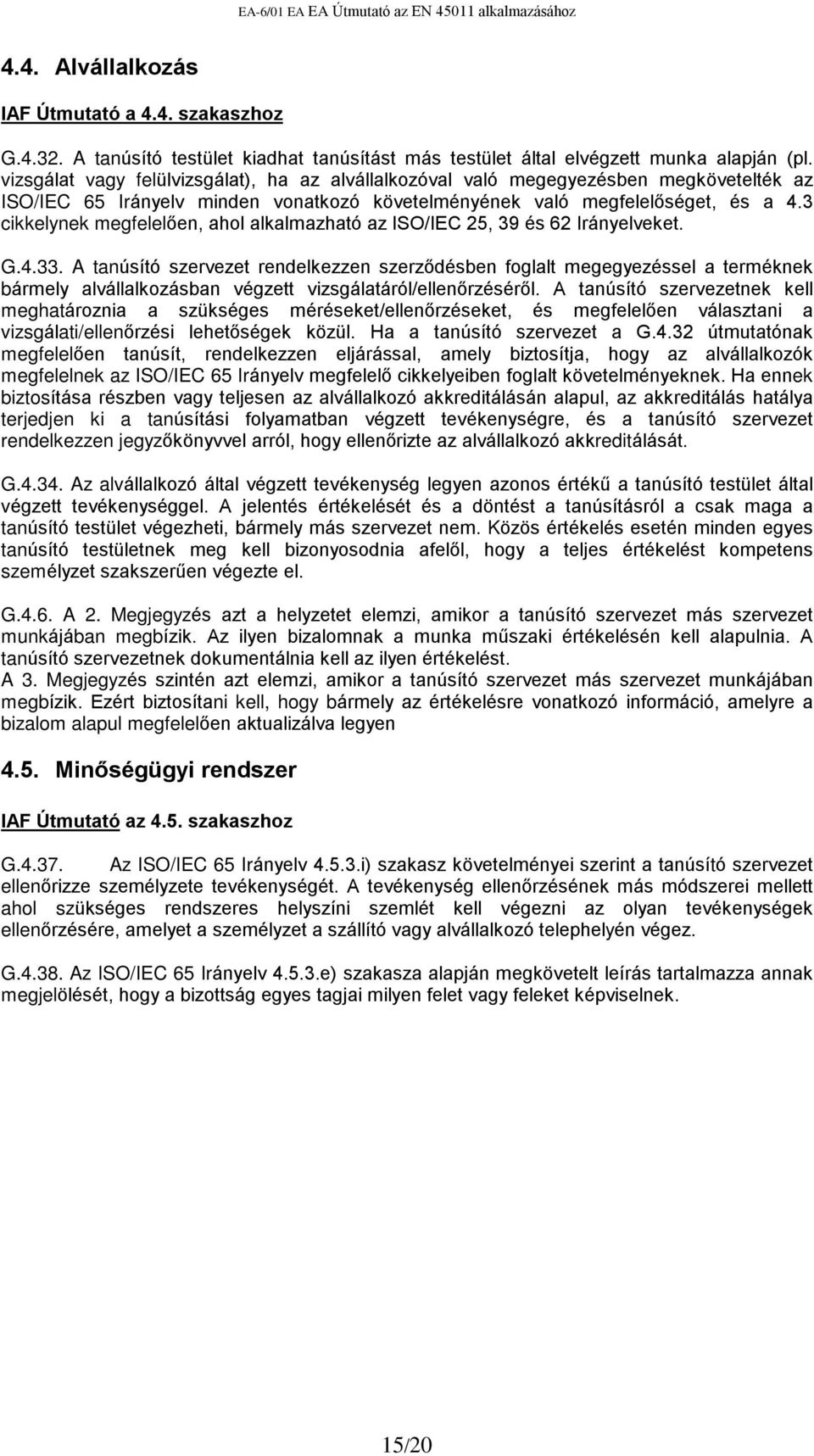 EA-6/01 EA EA Útmutató az EN 45011 alkalmazásához

4.4. Alvállalkozás

IAF Útmutató a 4.4. szakaszhoz

G.4.32. A tanúsító testület kiadhat tanúsítást más testület által elvégzett munka alapján (pl. vizsgálat vagy felülvizsgálat), ha az alvállalkozóval való megegyezésben megkövetelték az ISO/IEC 65 Irányelv minden vonatkozó követelményének való megfelelőséget, és a 4.3 cikkelynek megfelelően, ahol alkalmazható az ISO/IEC 25, 39 és 62 Irányelveket.

G.4.33. A tanúsító szervezet rendelkezzen szerződésben foglalt megegyezéssel a terméknek bármely alvállalkozásban végzett vizsgálatáról/ellenőrzéséről. A tanúsító szervezetnek kell meghatároznia a szükséges méréseket/ellenőrzéseket, és megfelelően választani a vizsgálati/ellenőrzési lehetőségek közül. Ha a tanúsító szervezet a G.4.32 útmutatónak megfelelően tanúsít, rendelkezzen eljárással, amely biztosítja, hogy az alvállalkozók megfelelnek az ISO/IEC 65 Irányelv megfelelő cikkelyeiben foglalt követelményeknek. Ha ennek biztosítása részben vagy teljesen az alvállalkozó akkreditálásán alapul, az akkreditálás hatálya terjedjen ki a tanúsítási folyamatban végzett tevékenységre, és a tanúsító szervezet rendelkezzen jegyzőkönyvvel arról, hogy ellenőrizte az alvállalkozó akkreditálását.

G.4.34. Az alvállalkozó által végzett tevékenység legyen azonos értékű a tanúsító testület által végzett tevékenységgel. A jelentés értékelését és a döntést a tanúsításról a csak maga a tanúsító testület végezheti, bármely más szervezet nem. Közös értékelés esetén minden egyes tanúsító testületnek meg kell bizonyosodnia afelől, hogy a teljes értékelést kompetens személyzet szakszerűen végezte el.

G.4.6. A 2. Megjegyzés azt a helyzetet elemzi, amikor a tanúsító szervezet más szervezet munkájában megbízik. Az ilyen bizalomnak a munka műszaki értékelésén kell alapulnia. A tanúsító szervezetnek dokumentálnia kell az ilyen értékelést.
A 3. Megjegyzés szintén azt elemzi, amikor a tanúsító szervezet más szervezet munkájában megbízik. Ezért biztosítani kell, hogy bármely az értékelésre vonatkozó információ, amelyre a bizalom alapul megfelelően aktualizálva legyen

4.5. Minőségügyi rendszer

IAF Útmutató az 4.5. szakaszhoz

G.4.37. Az ISO/IEC 65 Irányelv 4.5.3.i) szakasz követelményei szerint a tanúsító szervezet ellenőrizze személyzete tevékenységét. A tevékenység ellenőrzésének más módszerei mellett ahol szükséges rendszeres helyszíni szemlét kell végezni az olyan tevékenységek ellenőrzésére, amelyet a személyzet a szállító vagy alvállalkozó telephelyén végez.

G.4.38. Az ISO/IEC 65 Irányelv 4.5.3.e) szakasza alapján megkövetelt leírás tartalmazza annak megjelölését, hogy a bizottság egyes tagjai milyen felet vagy feleket képviselnek.

15/20